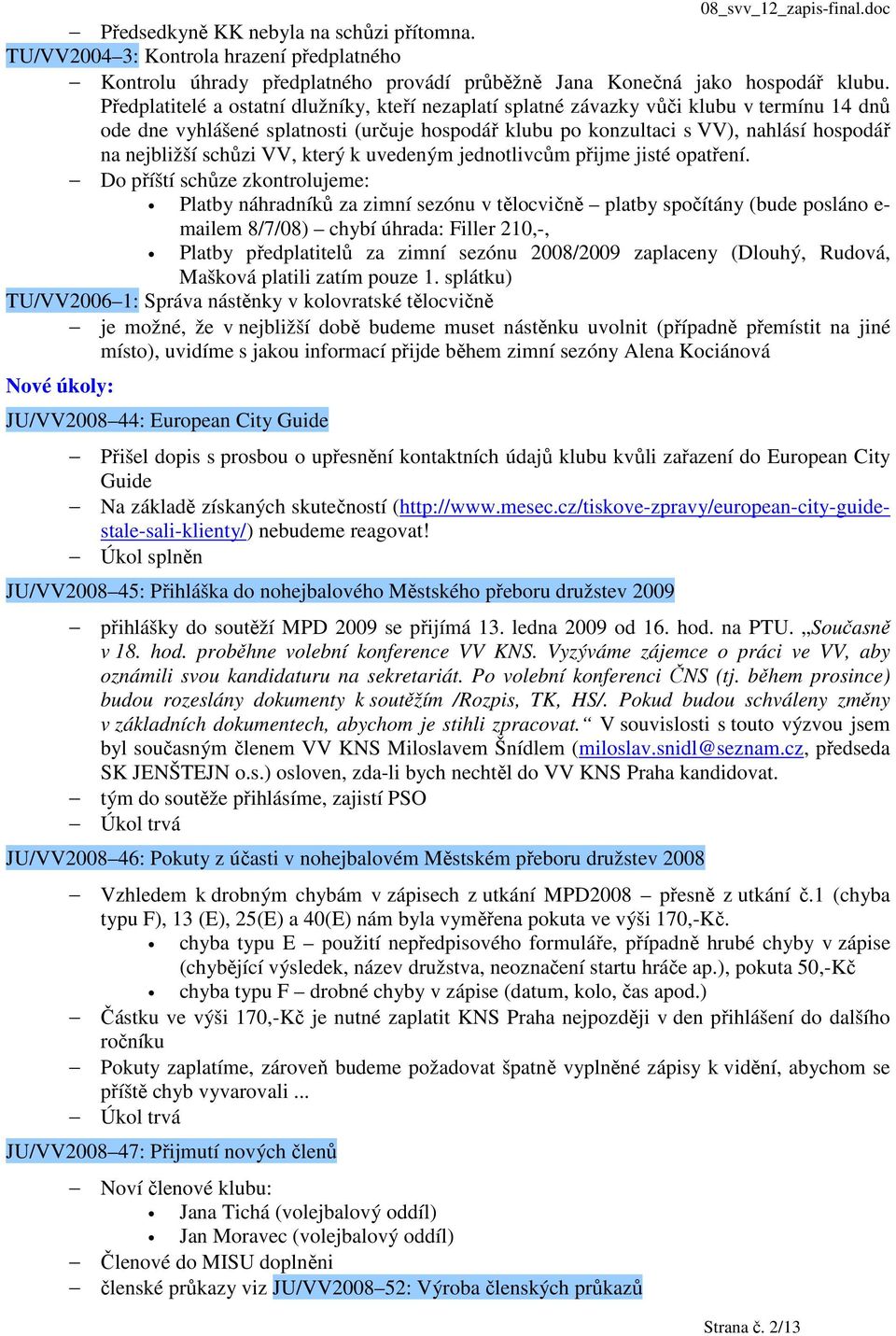 08_svv_12_zapis-final.doc

– Předsedkyně KK nebyla na schůzi přítomna.

TU/VV2004–3: Kontrola hrazení předplatného

– Kontrolu úhrady předplatného provádí průběžně Jana Konečná jako hospodář klubu. Předplatitelé a ostatní dlužníky, kteří nezaplatí splatné závazky vůči klubu v termínu 14 dnů ode dne vyhlášené splatnosti (určuje hospodář klubu po konzultaci s VV), nahlásí hospodář na nejbližší schůzi VV, který k uvedeným jednotlivcům přijme jisté opatření.

– Do příští schůze zkontrolujeme:
 • Platby náhradníků za zimní sezónu v tělocvičně – platby spočítány (bude posláno e-mailem 8/7/08) – chybí úhrada: Filler 210,-,
 • Platby předplatitelů za zimní sezónu 2008/2009 zaplaceny (Dlouhý, Rudová, Mašková platili zatím pouze 1. splátku)

TU/VV2006–1: Správa nástěnky v kolovratské tělocvičně

– je možné, že v nejbližší době budeme muset nástěnku uvolnit (případně přemístit na jiné místo), uvidíme s jakou informací přijde během zimní sezóny Alena Kociánová

Nové úkoly:

JU/VV2008–44: European City Guide

– Přišel dopis s prosbou o upřesnění kontaktních údajů klubu kvůli zařazení do European City Guide

– Na základě získaných skutečností (http://www.mesec.cz/tiskove-zpravy/european-city-guide-stale-sali-klienty/) nebudeme reagovat!

– Úkol splněn

JU/VV2008–45: Přihláška do nohejbalového Městského přeboru družstev 2009

– přihlášky do soutěží MPD 2009 se přijímá 13. ledna 2009 od 16. hod. na PTU. „Současně v 18. hod. proběhne volební konference VV KNS. Vyzýváme zájemce o práci ve VV, aby oznámili svou kandidaturu na sekretariát. Po volební konferenci ČNS (tj. během prosince) budou rozeslány dokumenty k soutěžím /Rozpis, TK, HS/. Pokud budou schváleny změny v základních dokumentech, abychom je stihli zpracovat.“ V souvislosti s touto výzvou jsem byl současným členem VV KNS Miloslavem Šnídlem (miloslav.snidl@seznam.cz, předseda SK JENŠTEJN o.s.) osloven, zda-li bych nechtěl do VV KNS Praha kandidovat.

– tým do soutěže přihlásíme, zajistí PSO

– Úkol trvá

JU/VV2008–46: Pokuty z účasti v nohejbalovém Městském přeboru družstev 2008

– Vzhledem k drobným chybám v zápisech z utkání MPD2008 – přesně z utkání č.1 (chyba typu F), 13 (E), 25(E) a 40(E) nám byla vyměřena pokuta ve výši 170,-Kč.
 • chyba typu E – použití nepředpisového formuláře, případně hrubé chyby v zápise (chybějící výsledek, název družstva, neoznačení startu hráče ap.), pokuta 50,-Kč
 • chyba typu F – drobné chyby v zápise (datum, kolo, čas apod.)

– Částku ve výši 170,-Kč je nutné zaplatit KNS Praha nejpozději v den přihlášení do dalšího ročníku

– Pokuty zaplatíme, zároveň budeme požadovat špatně vyplněné zápisy k vidění, abychom se příště chyb vyvarovali ...

– Úkol trvá

JU/VV2008–47: Přijmutí nových členů

– Noví členové klubu:
 • Jana Tichá (volejbalový oddíl)
 • Jan Moravec (volejbalový oddíl)

– Členové do MISU doplněni

– členské průkazy viz JU/VV2008–52: Výroba členských průkazů

Strana č. 2/13